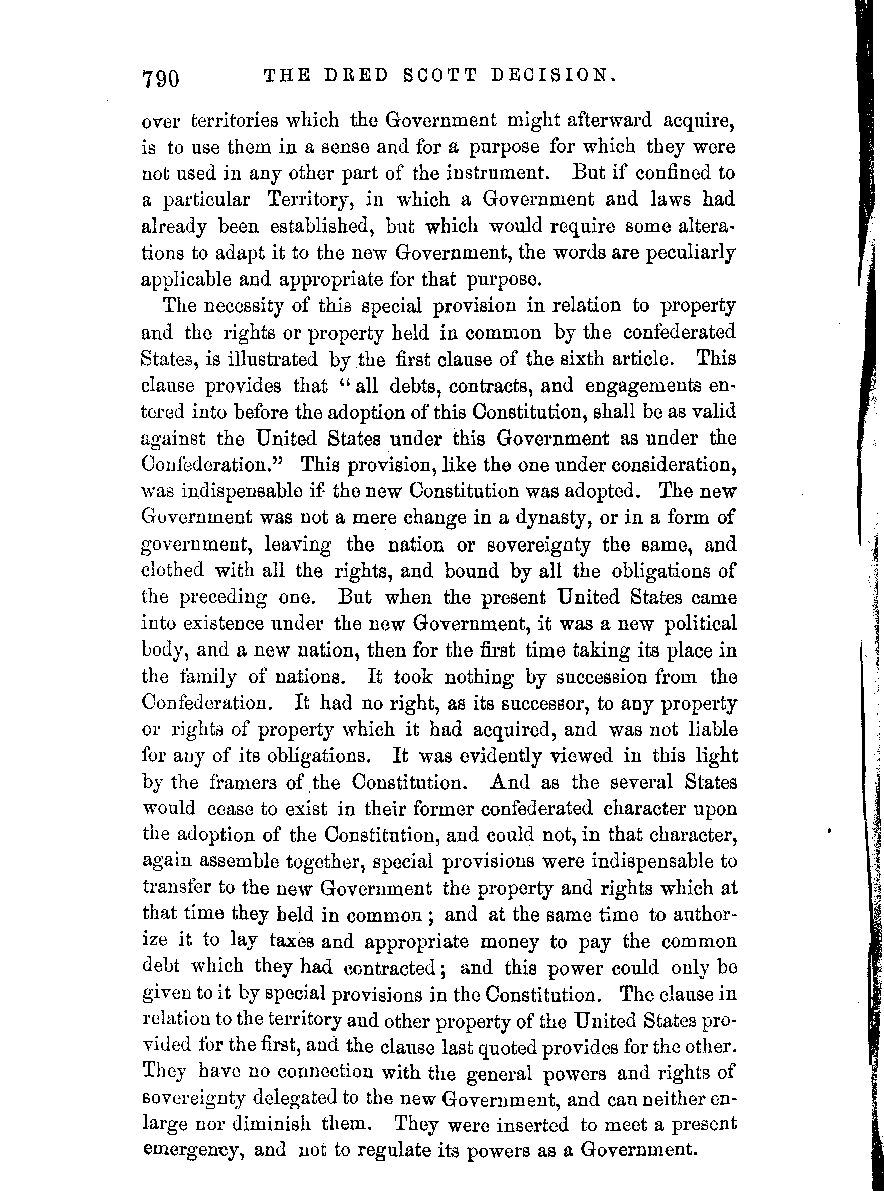 790 THE DRED SCOTT DECISION.

over territories which the Government might afterward acquire, is to use them in a sense and for a purpose for which they were not used in any other part of the instrument. But if confined to a particular Territory, in which a Government and laws had already been established, but which would require some alterations to adapt it to the new Government, the words are peculiarly applicable and appropriate for that purpose.

The necessity of this special provision in relation to property and the rights or property held in common by the confederated States, is illustrated by the first clause of the sixth article. This clause provides that "all debts, contracts, and engagements entered into before the adoption of this Constitution, shall be as valid against the United States under this Government as under the Confederation." This provision, like the one under consideration, was indispensable if the new Constitution was adopted. The new Government was not a mere change in a dynasty, or in a form of government, leaving the nation or sovereignty the same, and clothed with all the rights, and bound by all the obligations of the preceding one. But when the present United States came into existence under the new Government, it was a new political body, and a new nation, then for the first time taking its place in the family of nations. It took nothing by succession from the Confederation. It had no right, as its successor, to any property or rights of property which it had acquired, and was not liable for any of its obligations. It was evidently viewed in this light by the framers of the Constitution. And as the several States would cease to exist in their former confederated character upon the adoption of the Constitution, and could not, in that character, again assemble together, special provisions were indispensable to transfer to the new Government the property and rights which at that time they held in common; and at the same time to authorize it to lay taxes and appropriate money to pay the common debt which they had contracted; and this power could only be given to it by special provisions in the Constitution. The clause in relation to the territory and other property of the United States provided for the first, and the clause last quoted provides for the other. They have no connection with the general powers and rights of sovereignty delegated to the new Government, and can neither enlarge nor diminish them. They were inserted to meet a present emergency, and not to regulate its powers as a Government.